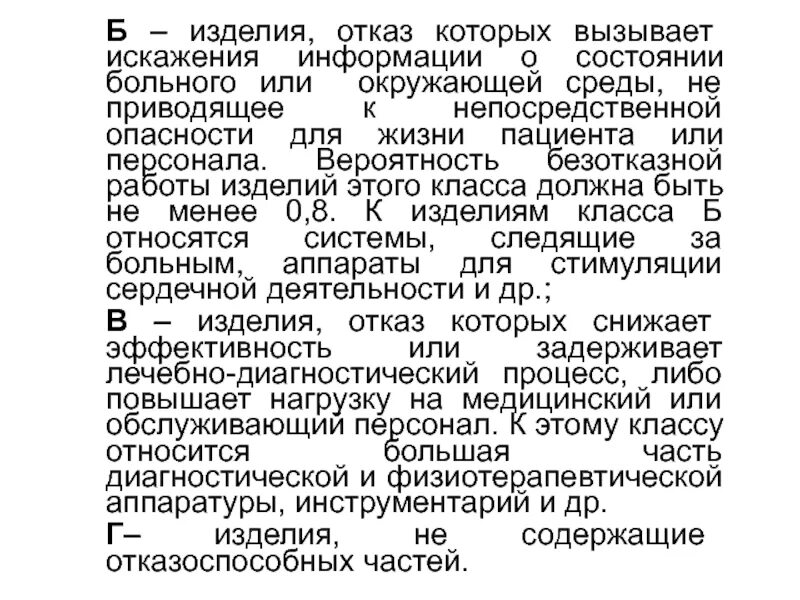 Б – изделия, отказ которых вызывает искажения информации о состоянии больного или окружающей среды, не приводящее к непосредственной опасности для жизни пациента или персонала. Вероятность безотказной работы изделий этого класса должна быть не менее 0,8. К изделиям класса Б относятся системы, следящие за больным, аппараты для стимуляции сердечной деятельности и др.;

В – изделия, отказ которых снижает эффективность или задерживает лечебно-диагностический процесс, либо повышает нагрузку на медицинский или обслуживающий персонал. К этому классу относится большая часть диагностической и физиотерапевтической аппаратуры, инструментарий и др.

Г– изделия, не содержащие отказоспособных частей.